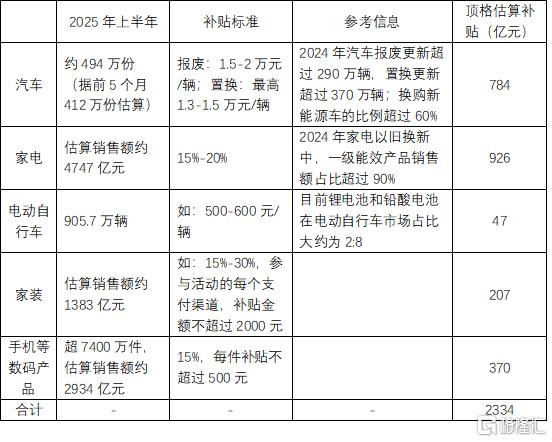 |  | 2025 年上半年 | 补贴标准 | 参考信息 | 顶格估算补贴（亿元） |
|---|---|---|---|---|
| 汽车 | 约 494 万份（据前 5 个月 412 万份估算） | 报废：1.5-2 万元/辆；置换：最高 1.3-1.5 万元/辆 | 2024 年汽车报废更新超过 290 万辆，置换更新超过 370 万辆；换购新能源车的比例超过 60% | 784 |
| 家电 | 估算销售额约 4747 亿元 | 15%-20% | 2024 年家电以旧换新中，一级能效产品销售额占比超过 90% | 926 |
| 电动自行车 | 905.7 万辆 | 如：500-600 元/辆 | 目前锂电池和铅酸电池在电动自行车市场占比大约为 2:8 | 47 |
| 家装 | 估算销售额约 1383 亿元 | 如：15%-30%，参与活动的每个支付渠道，补贴金额不超过 2000 元 |  | 207 |
| 手机等数码产品 | 超 7400 万件，估算销售额约 2934 亿元 | 15%，每件补贴不超过 500 元 |  | 370 |
| 合计 | - | - | - | 2334 |

格隆汇